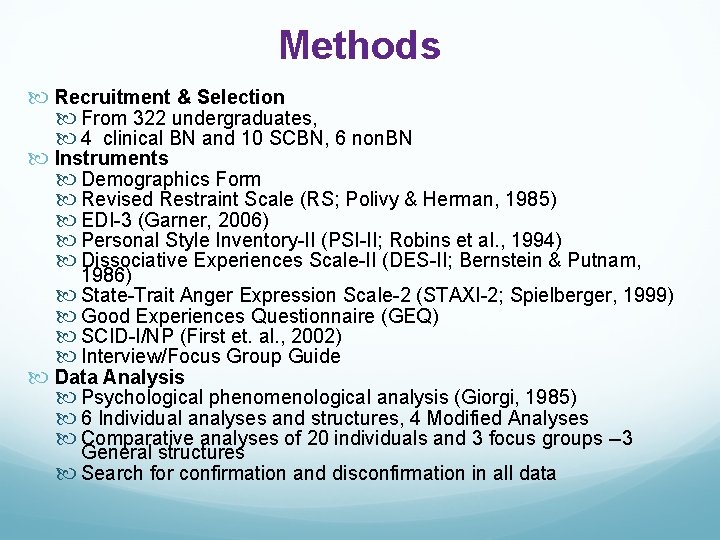 Methods

Recruitment & Selection
From 322 undergraduates,
4 clinical BN and 10 SCBN, 6 nonBN
Instruments
Demographics Form
Revised Restraint Scale (RS; Polivy & Herman, 1985)
EDI-3 (Garner, 2006)
Personal Style Inventory-II (PSI-II; Robins et al., 1994)
Dissociative Experiences Scale-II (DES-II; Bernstein & Putnam, 1986)
State-Trait Anger Expression Scale-2 (STAXI-2; Spielberger, 1999)
Good Experiences Questionnaire (GEQ)
SCID-I/NP (First et. al., 2002)
Interview/Focus Group Guide
Data Analysis
Psychological phenomenological analysis (Giorgi, 1985)
6 Individual analyses and structures, 4 Modified Analyses
Comparative analyses of 20 individuals and 3 focus groups –3 General structures
Search for confirmation and disconfirmation in all data